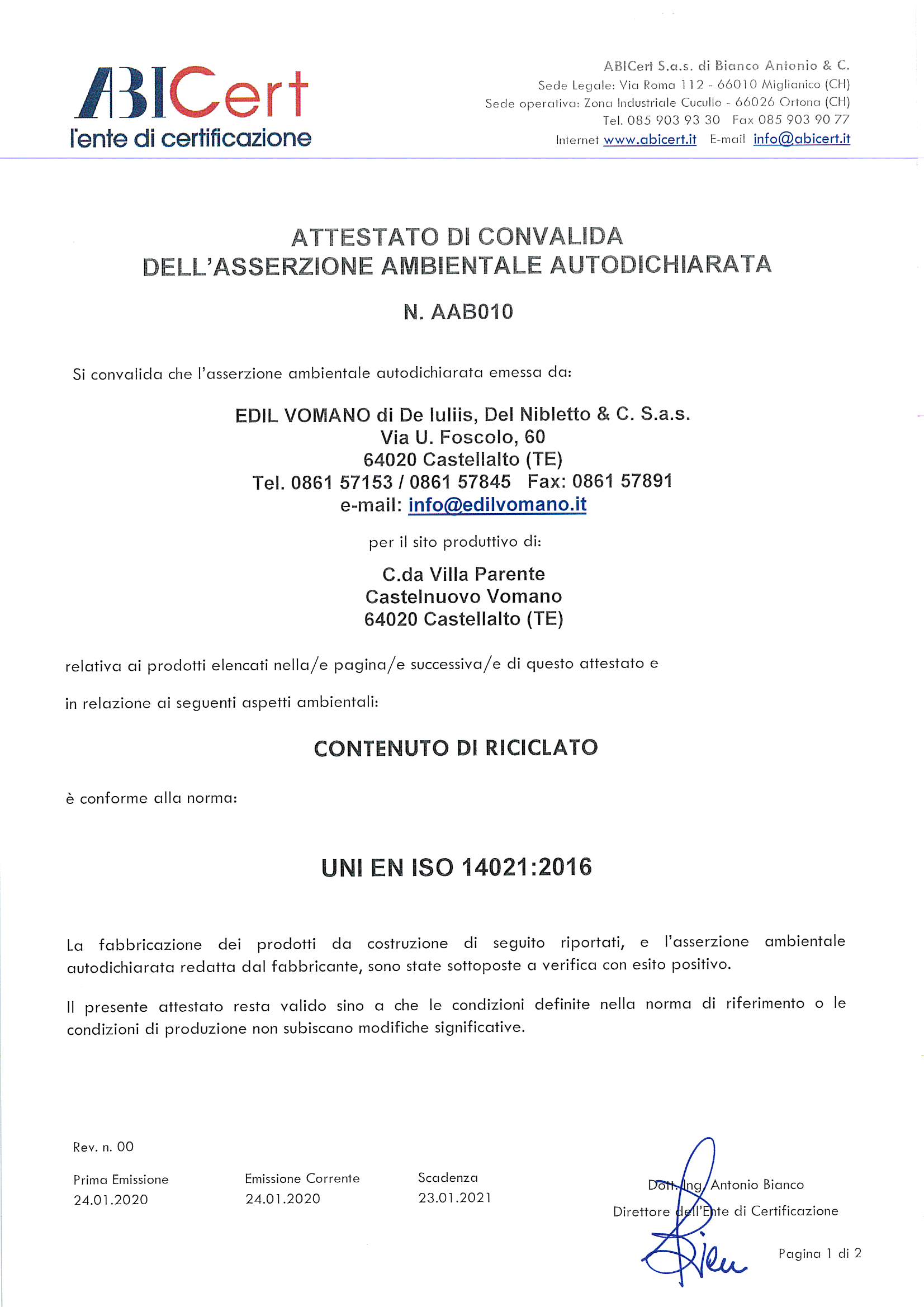 ABICert
l'ente di certificazione

ABICert S.a.s. di Bianco Antonio & C.
Sede Legale: Via Roma 112 - 66010 Miglianico (CH)
Sede operativa: Zona Industriale Cucullo - 66026 Ortona (CH)
Tel. 085 903 93 30 Fax 085 903 90 77
Internet www.abicert.it E-mail info@abicert.it

ATTESTATO DI CONVALIDA
DELL'ASSERZIONE AMBIENTALE AUTODICHIARATA

N. AAB010

Si convalida che l'asserzione ambientale autodichiarata emessa da:

EDIL VOMANO di De Iuliis, Del Nibletto & C. S.a.s.
Via U. Foscolo, 60
64020 Castellalto (TE)
Tel. 0861 57153 / 0861 57845 Fax: 0861 57891
e-mail: info@edilvomano.it

per il sito produttivo di:

C.da Villa Parente
Castelnuovo Vomano
64020 Castellalto (TE)

relativa ai prodotti elencati nella/e pagina/e successiva/e di questo attestato e

in relazione ai seguenti aspetti ambientali:

CONTENUTO DI RICICLATO

è conforme alla norma:

UNI EN ISO 14021:2016

La fabbricazione dei prodotti da costruzione di seguito riportati, e l'asserzione ambientale autodichiarata redatta dal fabbricante, sono state sottoposte a verifica con esito positivo.

Il presente attestato resta valido sino a che le condizioni definite nella norma di riferimento o le condizioni di produzione non subiscano modifiche significative.

Rev. n. 00

Prima Emissione
24.01.2020

Emissione Corrente
24.01.2020

Scadenza
23.01.2021

Dott. Ing. Antonio Bianco
Direttore dell'Ente di Certificazione

Pagina 1 di 2